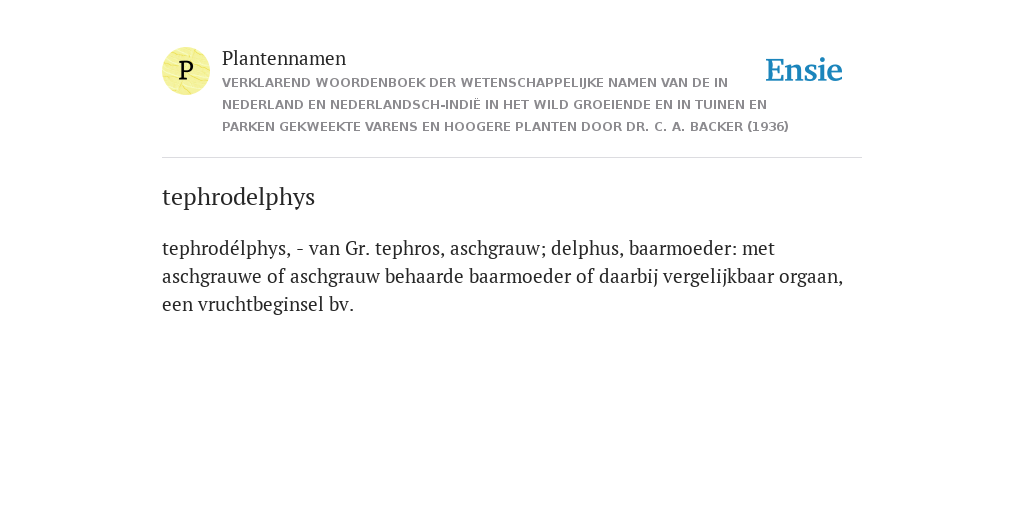 P

Plantennamen

VERKLAREND WOORDENBOEK DER WETENSCHAPPELIJKE NAMEN VAN DE IN NEDERLAND EN NEDERLANDSCH-INDIË IN HET WILD GROEIENDE EN IN TUINEN EN PARKEN GEKWEEKTE VARENS EN HOOGERE PLANTEN DOOR DR. C. A. BACKER (1936)

Ensie

tephrodelphys

tephrodélphys, - van Gr. tephros, aschgrauw; delphus, baarmoeder: met aschgrauwe of aschgrauw behaarde baarmoeder of daarbij vergelijkbaar orgaan, een vruchtbeginsel bv.